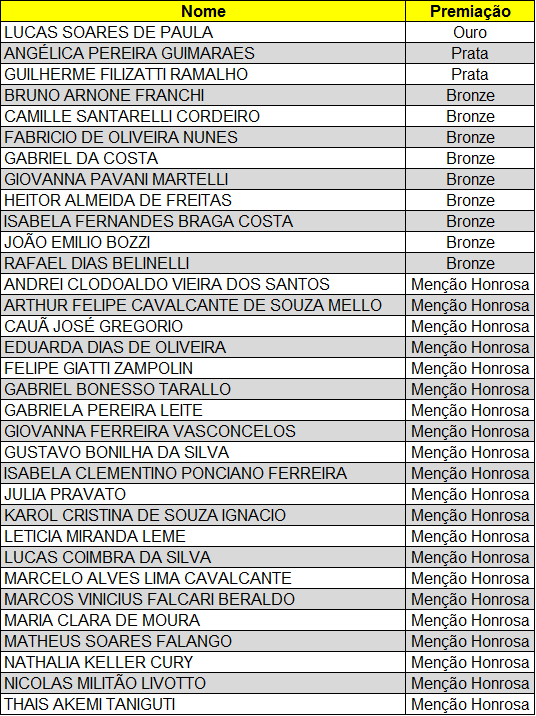 | Nome | Premiação |
|---|---|
| LUCAS SOARES DE PAULA | Ouro |
| ANGÉLICA PEREIRA GUIMARAES | Prata |
| GUILHERME FILIZATTI RAMALHO | Prata |
| BRUNO ARNONE FRANCHI | Bronze |
| CAMILLE SANTARELLI CORDEIRO | Bronze |
| FABRICIO DE OLIVEIRA NUNES | Bronze |
| GABRIEL DA COSTA | Bronze |
| GIOVANNA PAVANI MARTELLI | Bronze |
| HEITOR ALMEIDA DE FREITAS | Bronze |
| ISABELA FERNANDES BRAGA COSTA | Bronze |
| JOÃO EMILIO BOZZI | Bronze |
| RAFAEL DIAS BELINELLI | Bronze |
| ANDREI CLODOALDO VIEIRA DOS SANTOS | Menção Honrosa |
| ARTHUR FELIPE CAVALCANTE DE SOUZA MELLO | Menção Honrosa |
| CAUÃ JOSÉ GREGORIO | Menção Honrosa |
| EDUARDA DIAS DE OLIVEIRA | Menção Honrosa |
| FELIPE GIATTI ZAMPOLIN | Menção Honrosa |
| GABRIEL BONESSO TARALLO | Menção Honrosa |
| GABRIELA PEREIRA LEITE | Menção Honrosa |
| GIOVANNA FERREIRA VASCONCELOS | Menção Honrosa |
| GUSTAVO BONILHA DA SILVA | Menção Honrosa |
| ISABELA CLEMENTINO PONCIANO FERREIRA | Menção Honrosa |
| JULIA PRAVATO | Menção Honrosa |
| KAROL CRISTINA DE SOUZA IGNACIO | Menção Honrosa |
| LETICIA MIRANDA LEME | Menção Honrosa |
| LUCAS COIMBRA DA SILVA | Menção Honrosa |
| MARCELO ALVES LIMA CAVALCANTE | Menção Honrosa |
| MARCOS VINICIUS FALCARI BERALDO | Menção Honrosa |
| MARIA CLARA DE MOURA | Menção Honrosa |
| MATHEUS SOARES FALANGO | Menção Honrosa |
| NATHALIA KELLER CURY | Menção Honrosa |
| NICOLAS MILITÃO LIVOTTO | Menção Honrosa |
| THAIS AKEMI TANIGUTI | Menção Honrosa |